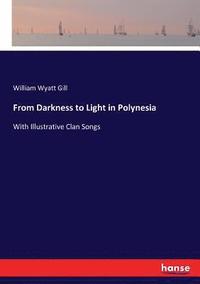 William Wyatt Gill

From Darkness to Light in Polynesia

With Illustrative Clan Songs

hanse